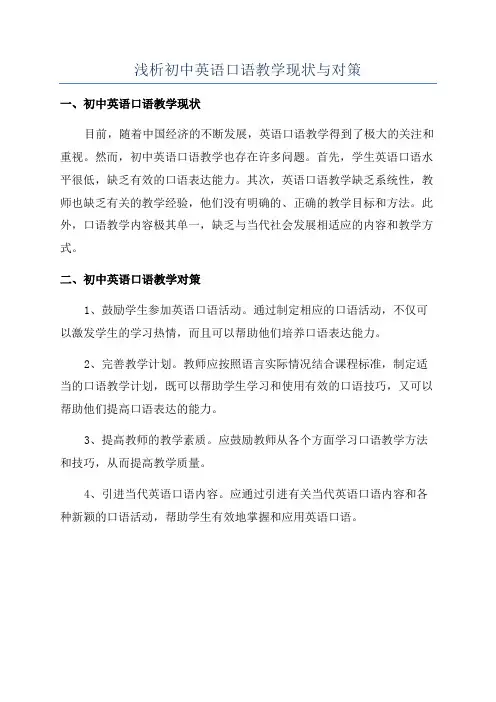 浅析初中英语口语教学现状与对策

一、初中英语口语教学现状

目前，随着中国经济的不断发展，英语口语教学得到了极大的关注和重视。然而，初中英语口语教学也存在许多问题。首先，学生英语口语水平很低，缺乏有效的口语表达能力。其次，英语口语教学缺乏系统性，教师也缺乏有关的教学经验，他们没有明确的、正确的教学目标和方法。此外，口语教学内容极其单一，缺乏与当代社会发展相适应的内容和教学方式。

二、初中英语口语教学对策

1、鼓励学生参加英语口语活动。通过制定相应的口语活动，不仅可以激发学生的学习热情，而且可以帮助他们培养口语表达能力。

2、完善教学计划。教师应按照语言实际情况结合课程标准，制定适当的口语教学计划，既可以帮助学生学习和使用有效的口语技巧，又可以帮助他们提高口语表达的能力。

3、提高教师的教学素质。应鼓励教师从各个方面学习口语教学方法和技巧，从而提高教学质量。

4、引进当代英语口语内容。应通过引进有关当代英语口语内容和各种新颖的口语活动，帮助学生有效地掌握和应用英语口语。